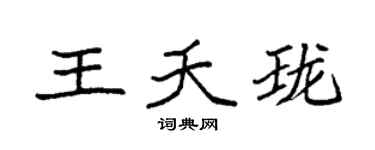 王天珑

词典网